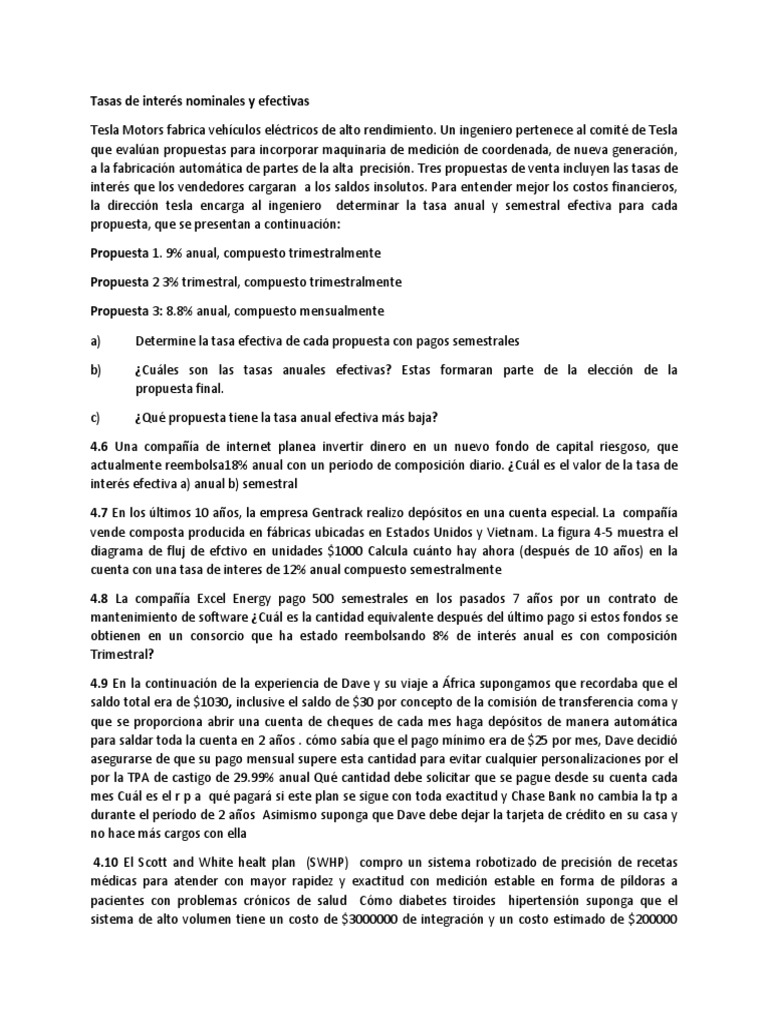 Tasas de interés nominales y efectivas

Tesla Motors fabrica vehículos eléctricos de alto rendimiento. Un ingeniero pertenece al comité de Tesla que evalúan propuestas para incorporar maquinaria de medición de coordenada, de nueva generación, a la fabricación automática de partes de la alta precisión. Tres propuestas de venta incluyen las tasas de interés que los vendedores cargaran a los saldos insolutos. Para entender mejor los costos financieros, la dirección tesla encarga al ingeniero determinar la tasa anual y semestral efectiva para cada propuesta, que se presentan a continuación:

Propuesta 1. 9% anual, compuesto trimestralmente

Propuesta 2 3% trimestral, compuesto trimestralmente

Propuesta 3: 8.8% anual, compuesto mensualmente

a) Determine la tasa efectiva de cada propuesta con pagos semestrales

b) ¿Cuáles son las tasas anuales efectivas? Estas formaran parte de la elección de la propuesta final.

c) ¿Qué propuesta tiene la tasa anual efectiva más baja?

4.6 Una compañía de internet planea invertir dinero en un nuevo fondo de capital riesgoso, que actualmente reembolsa18% anual con un periodo de composición diario. ¿Cuál es el valor de la tasa de interés efectiva a) anual b) semestral

4.7 En los últimos 10 años, la empresa Gentrack realizo depósitos en una cuenta especial. La compañía vende composta producida en fábricas ubicadas en Estados Unidos y Vietnam. La figura 4-5 muestra el diagrama de fluj de efctivo en unidades $1000 Calcula cuánto hay ahora (después de 10 años) en la cuenta con una tasa de interes de 12% anual compuesto semestralmente

4.8 La compañía Excel Energy pago 500 semestrales en los pasados 7 años por un contrato de mantenimiento de software ¿Cuál es la cantidad equivalente después del último pago si estos fondos se obtienen en un consorcio que ha estado reembolsando 8% de interés anual es con composición Trimestral?

4.9 En la continuación de la experiencia de Dave y su viaje a África supongamos que recordaba que el saldo total era de $1030, inclusive el saldo de $30 por concepto de la comisión de transferencia coma y que se proporciona abrir una cuenta de cheques de cada mes haga depósitos de manera automática para saldar toda la cuenta en 2 años . cómo sabia que el pago mínimo era de $25 por mes, Dave decidió asegurarse de que su pago mensual supere esta cantidad para evitar cualquier personalizaciones por el por la TPA de castigo de 29.99% anual Qué cantidad debe solicitar que se pague desde su cuenta cada mes Cuál es el r p a qué pagará si este plan se sigue con toda exactitud y Chase Bank no cambia la tp a durante el periodo de 2 años Asimismo suponga que Dave debe dejar la tarjeta de crédito en su casa y no hace más cargos con ella

4.10 El Scott and White healt plan (SWHP) compro un sistema robotizado de precisión de recetas médicas para atender con mayor rapidez y exactitud con medición estable en forma de píldoras a pacientes con problemas crónicos de salud Cómo diabetes tiroides hipertensión suponga que el sistema de alto volumen tiene un costo de $3000000 de integración y un costo estimado de $200000